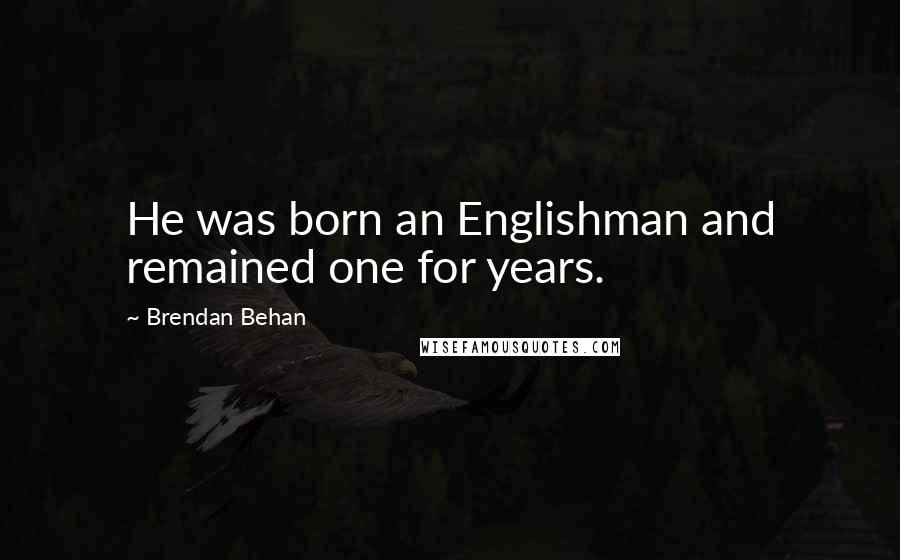 He was born an Englishman and remained one for years.

~ Brendan Behan

WISEFAMOUSQUOTES.COM